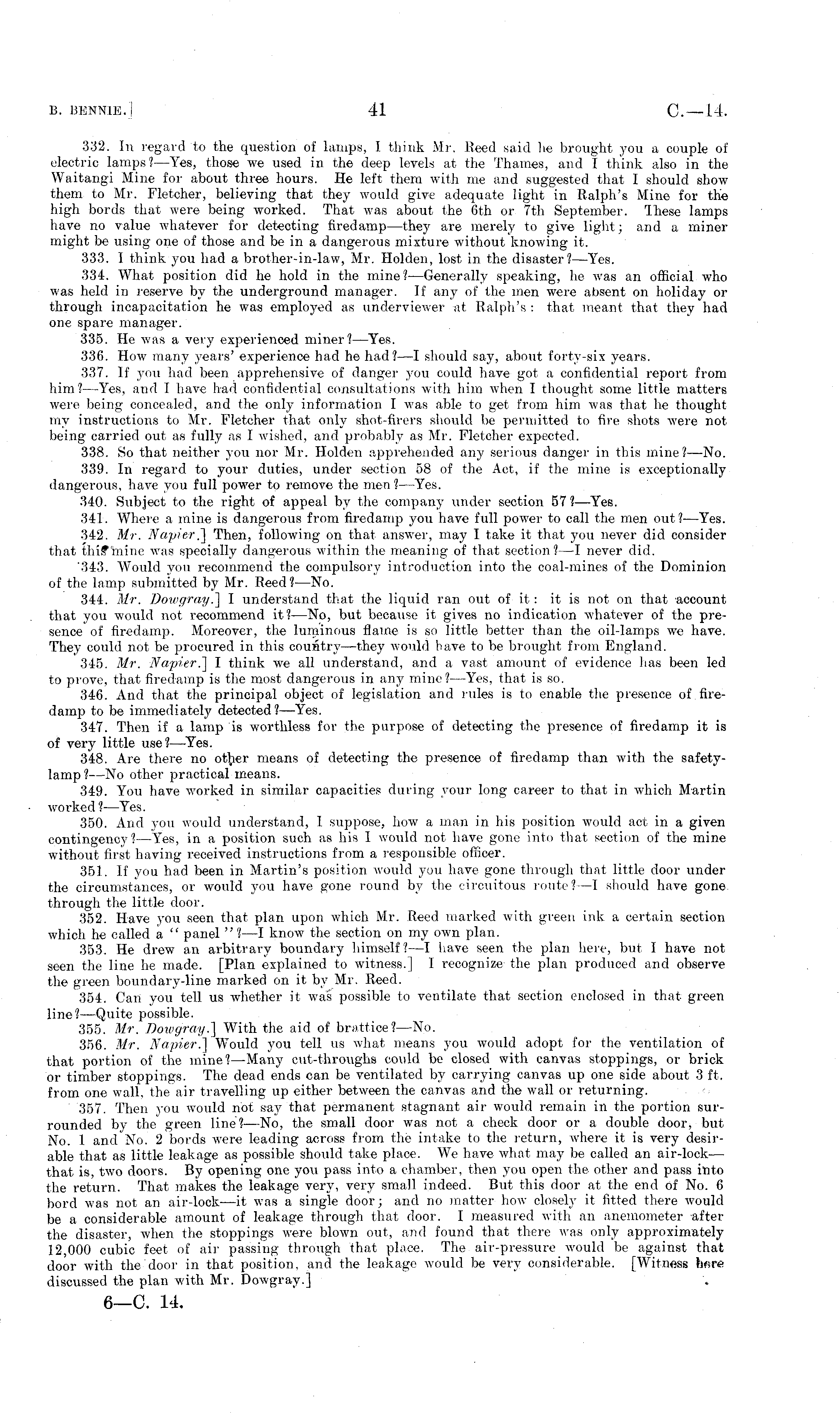 B. BENNIE.]

41

C.—14.

332. In regard to the question of lamps, I think Mr. Reed said he brought you a couple of electric lamps?—Yes, those we used in the deep levels at the Thames, and I think also in the Waitangi Mine for about three hours. He left them with me and suggested that I should show them to Mr. Fletcher, believing that they would give adequate light in Ralph's Mine for the high bords that were being worked. That was about the 6th or 7th September. These lamps have no value whatever for detecting firedamp—they are merely to give light; and a miner might be using one of those and be in a dangerous mixture without knowing it.

333. I think you had a brother-in-law, Mr. Holden, lost in the disaster?—Yes.

334. What position did he hold in the mine?—Generally speaking, he was an official who was held in reserve by the underground manager. If any of the men were absent on holiday or through incapacitation he was employed as underviewer at Ralph's: that meant that they had one spare manager.

335. He was a very experienced miner?—Yes.

336. How many years' experience had he had?—I should say, about forty-six years.

337. If you had been apprehensive of danger you could have got a confidential report from him?—Yes, and I have had confidential consultations with him when I thought some little matters were being concealed, and the only information I was able to get from him was that he thought my instructions to Mr. Fletcher that only shot-firers should be permitted to fire shots were not being carried out as fully as I wished, and probably as Mr. Fletcher expected.

338. So that neither you nor Mr. Holden apprehended any serious danger in this mine?—No.

339. In regard to your duties, under section 58 of the Act, if the mine is exceptionally dangerous, have you full power to remove the men?—Yes.

340. Subject to the right of appeal by the company under section 57?—Yes.

341. Where a mine is dangerous from firedamp you have full power to call the men out?—Yes.

342. Mr. Napier.] Then, following on that answer, may I take it that you never did consider that this mine was specially dangerous within the meaning of that section?—I never did.

343. Would you recommend the compulsory introduction into the coal-mines of the Dominion of the lamp submitted by Mr. Reed?—No.

344. Mr. Dowgray.] I understand that the liquid ran out of it: it is not on that account that you would not recommend it?—No, but because it gives no indication whatever of the presence of firedamp. Moreover, the luminous flame is so little better than the oil-lamps we have. They could not be procured in this country—they would have to be brought from England.

345. Mr. Napier.] I think we all understand, and a vast amount of evidence has been led to prove, that firedamp is the most dangerous in any mine?—Yes, that is so.

346. And that the principal object of legislation and rules is to enable the presence of firedamp to be immediately detected?—Yes.

347. Then if a lamp is worthless for the purpose of detecting the presence of firedamp it is of very little use?—Yes.

348. Are there no other means of detecting the presence of firedamp than with the safety-lamp?—No other practical means.

349. You have worked in similar capacities during your long career to that in which Martin worked?—Yes.

350. And you would understand, I suppose, how a man in his position would act in a given contingency?—Yes, in a position such as his I would not have gone into that section of the mine without first having received instructions from a responsible officer.

351. If you had been in Martin's position would you have gone through that little door under the circumstances, or would you have gone round by the circuitous route?—I should have gone through the little door.

352. Have you seen that plan upon which Mr. Reed marked with green ink a certain section which he called a "panel"?—I know the section on my own plan.

353. He drew an arbitrary boundary himself?—I have seen the plan here, but I have not seen the line he made. [Plan explained to witness.] I recognize the plan produced and observe the green boundary-line marked on it by Mr. Reed.

354. Can you tell us whether it was possible to ventilate that section enclosed in that green line?—Quite possible.

355. Mr. Dowgray.] With the aid of brattice?—No.

356. Mr. Napier.] Would you tell us what means you would adopt for the ventilation of that portion of the mine?—Many cut-throughs could be closed with canvas stoppings, or brick or timber stoppings. The dead ends can be ventilated by carrying canvas up one side about 3 ft. from one wall, the air travelling up either between the canvas and the wall or returning.

357. Then you would not say that permanent stagnant air would remain in the portion surrounded by the green line?—No, the small door was not a check door or a double door, but No. 1 and No. 2 bords were leading across from the intake to the return, where it is very desirable that as little leakage as possible should take place. We have what may be called an air-lock—that is, two doors. By opening one you pass into a chamber, then you open the other and pass into the return. That makes the leakage very, very small indeed. But this door at the end of No. 6 bord was not an air-lock—it was a single door; and no matter how closely it fitted there would be a considerable amount of leakage through that door. I measured with an anemometer after the disaster, when the stoppings were blown out, and found that there was only approximately 12,000 cubic feet of air passing through that place. The air-pressure would be against that door with the door in that position, and the leakage would be very considerable. [Witness here discussed the plan with Mr. Dowgray.]

6—C. 14.